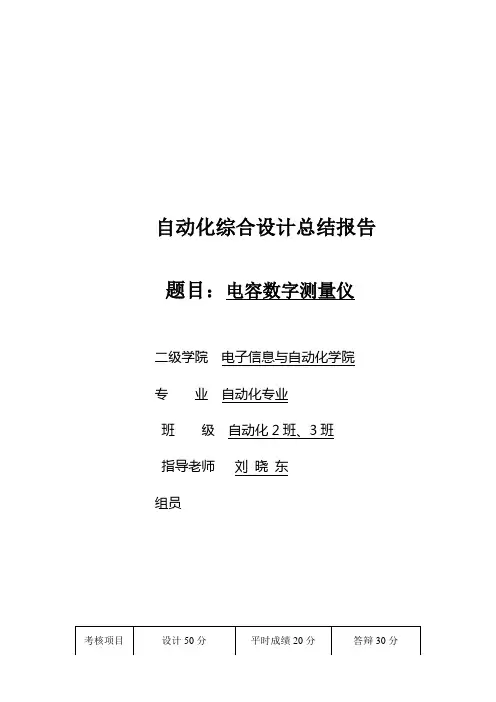 自动化综合设计总结报告

题目：电容数字测量仪

二级学院 电子信息与自动化学院

专 业 自动化专业

班 级 自动化2班、3班

指导老师 刘 晓 东

组员

| 考核项目 | 设计50分 | 平时成绩20分 | 答辩30分 |
|---|---|---|---|